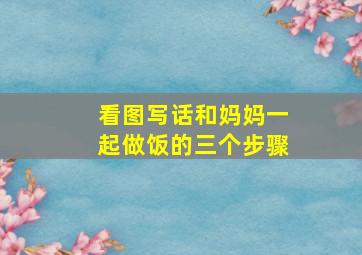 看图写话和妈妈一起做饭的三个步骤